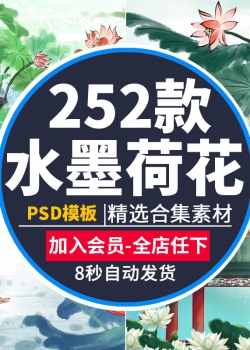 252款
水墨荷花
PSD模板 | 精选合集素材
加入会员-全店任下
8秒自动发货